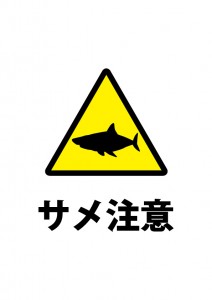 サメ注意